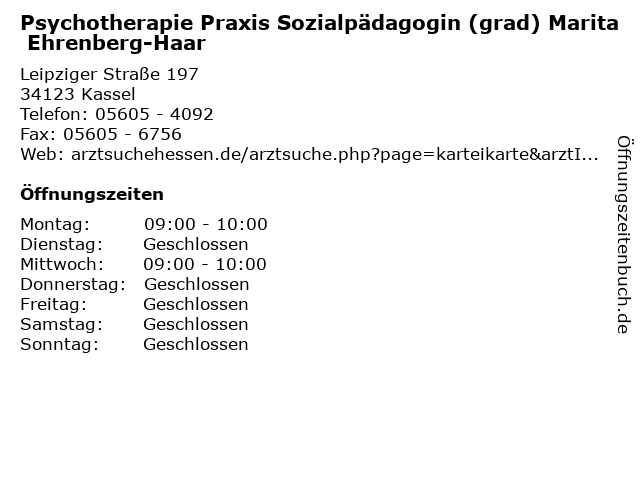 Psychotherapie Praxis Sozialpädagogin (grad) Marita Ehrenberg-Haar

Leipziger Straße 197
34123 Kassel
Telefon: 05605 - 4092
Fax: 05605 - 6756
Web: arztsuchehessen.de/arztsuche.php?page=karteikarte&arztI...

Öffnungszeiten

Montag: 09:00 - 10:00
Dienstag: Geschlossen
Mittwoch: 09:00 - 10:00
Donnerstag: Geschlossen
Freitag: Geschlossen
Samstag: Geschlossen
Sonntag: Geschlossen

Öffnungszeitenbuch.de